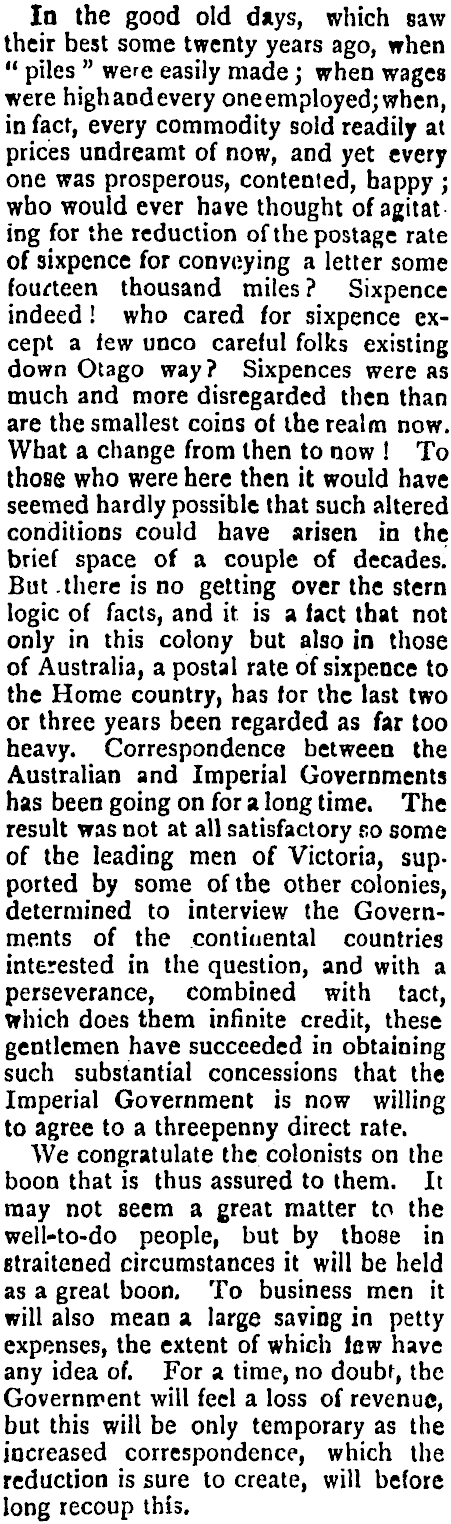 In the good old days, which saw their best some twenty years ago, when "piles" were easily made; when wages were high and every one employed; when, in fact, every commodity sold readily at prices undreamt of now, and yet every one was prosperous, contented, happy; who would ever have thought of agitating for the reduction of the postage rate of sixpence for conveying a letter some fourteen thousand miles? Sixpence indeed! who cared for sixpence except a few unco careful folks existing down Otago way? Sixpences were as much and more disregarded then than are the smallest coins of the realm now. What a change from then to now! To those who were here then it would have seemed hardly possible that such altered conditions could have arisen in the brief space of a couple of decades. But there is no getting over the stern logic of facts, and it is a fact that not only in this colony but also in those of Australia, a postal rate of sixpence to the Home country, has for the last two or three years been regarded as far too heavy. Correspondence between the Australian and Imperial Governments has been going on for a long time. The result was not at all satisfactory so some of the leading men of Victoria, supported by some of the other colonies, determined to interview the Governments of the continental countries interested in the question, and with a perseverance, combined with tact, which does them infinite credit, these gentlemen have succeeded in obtaining such substantial concessions that the Imperial Government is now willing to agree to a threepenny direct rate.

We congratulate the colonists on the boon that is thus assured to them. It may not seem a great matter to the well-to-do people, but by those in straitened circumstances it will be held as a great boon. To business men it will also mean a large saving in petty expenses, the extent of which few have any idea of. For a time, no doubt, the Government will feel a loss of revenue, but this will be only temporary as the increased correspondence, which the reduction is sure to create, will before long recoup this.